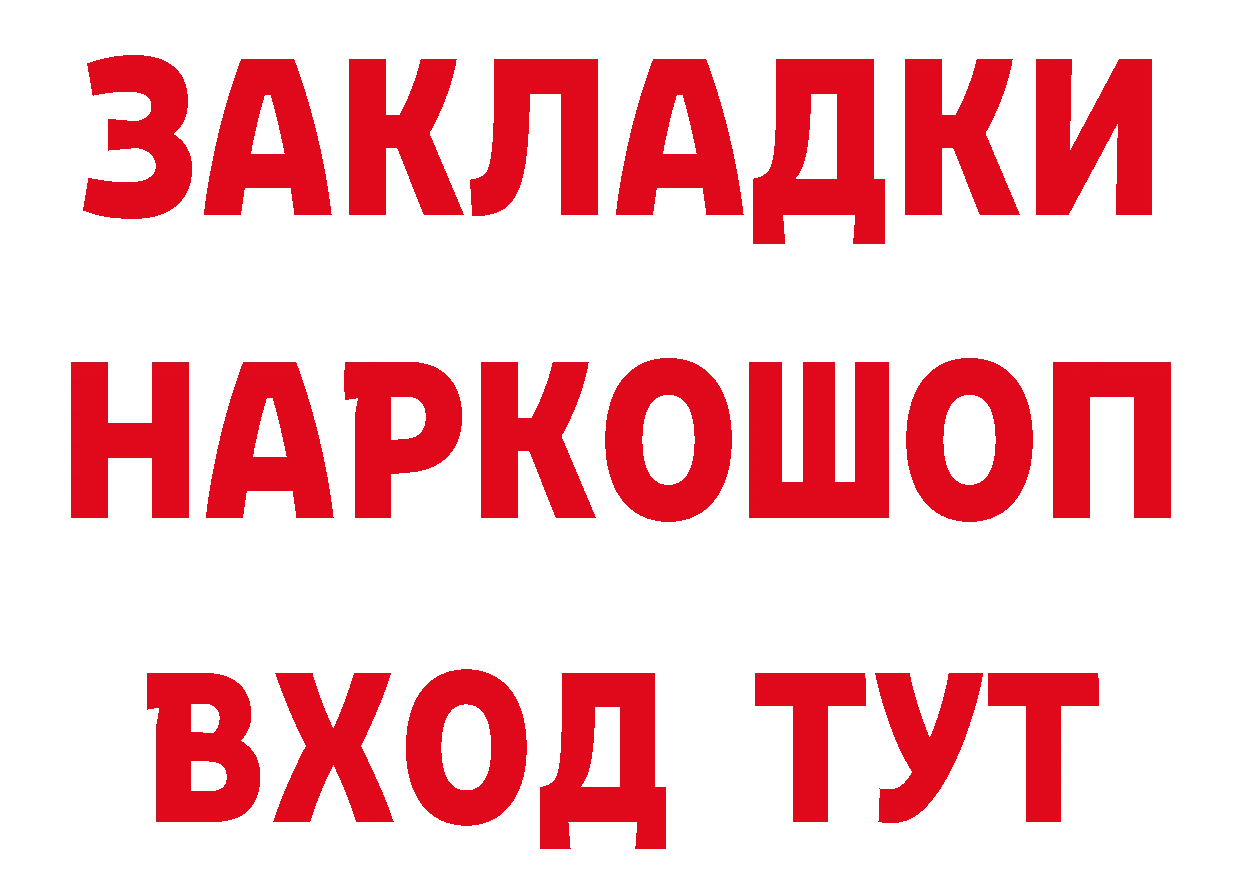 ЗАКЛАДКИ
НАРКОШОП
ВХОД ТУТ